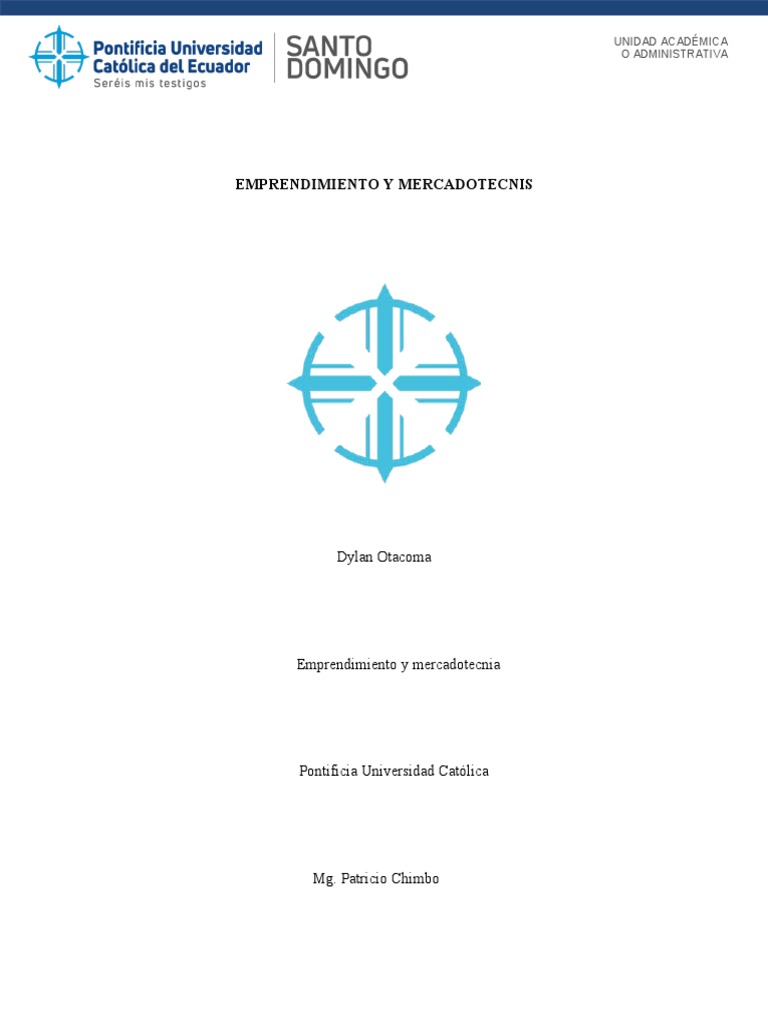 Pontificia Universidad
Católica del Ecuador
Seréis mis testigos

SANTO
DOMINGO

UNIDAD ACADÉMICA
O ADMINISTRATIVA

EMPRENDIMIENTO Y MERCADOTECNIS

Dylan Otacoma

Emprendimiento y mercadotecnia

Pontificia Universidad Católica

Mg. Patricio Chimbo